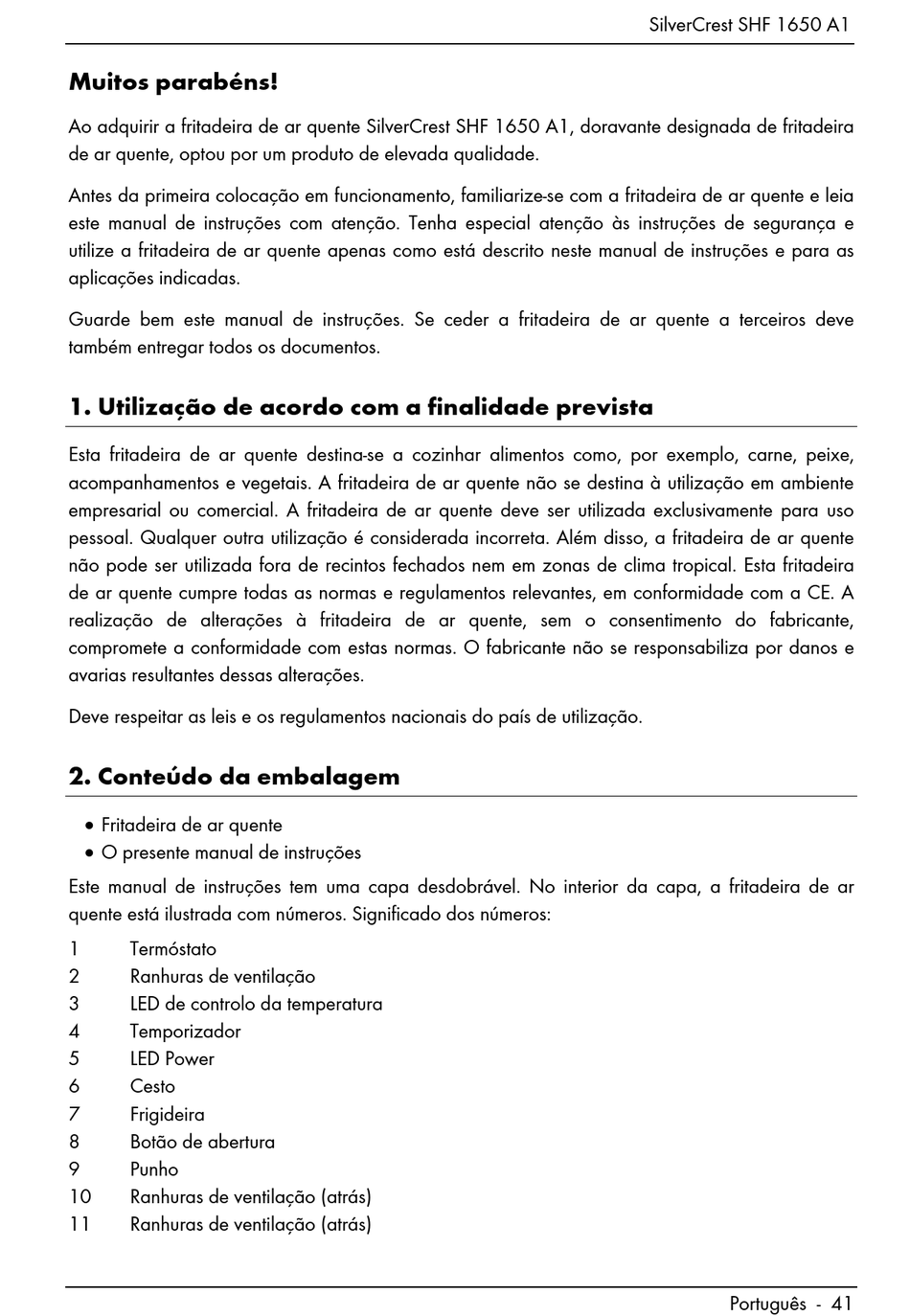 SilverCrest SHF 1650 A1

Muitos parabéns!

Ao adquirir a fritadeira de ar quente SilverCrest SHF 1650 A1, doravante designada de fritadeira de ar quente, optou por um produto de elevada qualidade.

Antes da primeira colocação em funcionamento, familiarize-se com a fritadeira de ar quente e leia este manual de instruções com atenção. Tenha especial atenção às instruções de segurança e utilize a fritadeira de ar quente apenas como está descrito neste manual de instruções e para as aplicações indicadas.

Guarde bem este manual de instruções. Se ceder a fritadeira de ar quente a terceiros deve também entregar todos os documentos.

1. Utilização de acordo com a finalidade prevista

Esta fritadeira de ar quente destina-se a cozinhar alimentos como, por exemplo, carne, peixe, acompanhamentos e vegetais. A fritadeira de ar quente não se destina à utilização em ambiente empresarial ou comercial. A fritadeira de ar quente deve ser utilizada exclusivamente para uso pessoal. Qualquer outra utilização é considerada incorreta. Além disso, a fritadeira de ar quente não pode ser utilizada fora de recintos fechados nem em zonas de clima tropical. Esta fritadeira de ar quente cumpre todas as normas e regulamentos relevantes, em conformidade com a CE. A realização de alterações à fritadeira de ar quente, sem o consentimento do fabricante, compromete a conformidade com estas normas. O fabricante não se responsabiliza por danos e avarias resultantes dessas alterações.

Deve respeitar as leis e os regulamentos nacionais do país de utilização.

2. Conteúdo da embalagem

• Fritadeira de ar quente
• O presente manual de instruções

Este manual de instruções tem uma capa desdobrável. No interior da capa, a fritadeira de ar quente está ilustrada com números. Significado dos números:

1 Termóstato
2 Ranhuras de ventilação
3 LED de controlo da temperatura
4 Temporizador
5 LED Power
6 Cesto
7 Frigideira
8 Botão de abertura
9 Punho
10 Ranhuras de ventilação (atrás)
11 Ranhuras de ventilação (atrás)

Português - 41